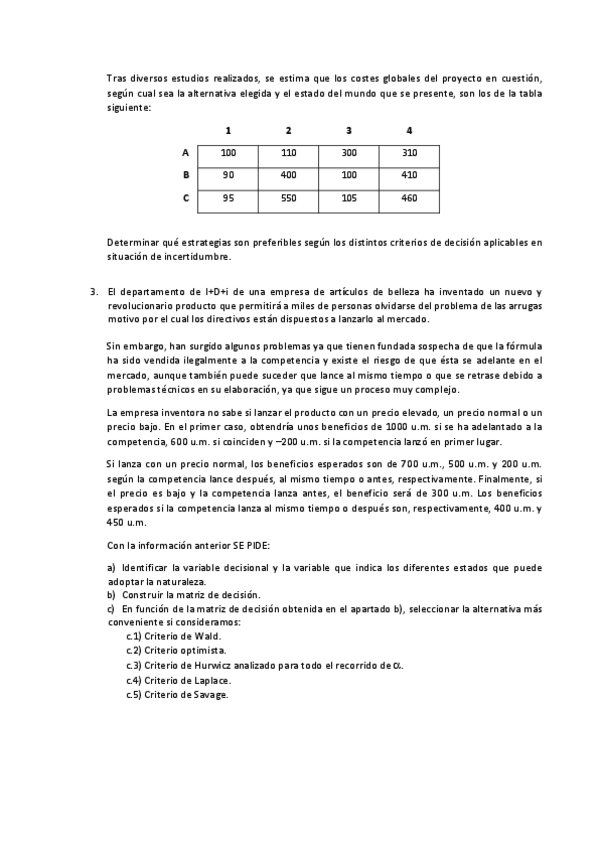 Tras diversos estudios realizados, se estima que los costes globales del proyecto en cuestión, según cual sea la alternativa elegida y el estado del mundo que se presente, son los de la tabla siguiente:

| | 1 | 2 | 3 | 4 |
|---|---|---|---|---|
| A | 100 | 110 | 300 | 310 |
| B | 90 | 400 | 100 | 410 |
| C | 95 | 550 | 105 | 460 |

Determinar qué estrategias son preferibles según los distintos criterios de decisión aplicables en situación de incertidumbre.

3. El departamento de I+D+i de una empresa de artículos de belleza ha inventado un nuevo y revolucionario producto que permitirá a miles de personas olvidarse del problema de las arrugas motivo por el cual los directivos están dispuestos a lanzarlo al mercado.

Sin embargo, han surgido algunos problemas ya que tienen fundada sospecha de que la fórmula ha sido vendida ilegalmente a la competencia y existe el riesgo de que ésta se adelante en el mercado, aunque también puede suceder que lance al mismo tiempo o que se retrase debido a problemas técnicos en su elaboración, ya que sigue un proceso muy complejo.

La empresa inventora no sabe si lanzar el producto con un precio elevado, un precio normal o un precio bajo. En el primer caso, obtendría unos beneficios de 1000 u.m. si se ha adelantado a la competencia, 600 u.m. si coinciden y –200 u.m. si la competencia lanzó en primer lugar.

Si lanza con un precio normal, los beneficios esperados son de 700 u.m., 500 u.m. y 200 u.m. según la competencia lance después, al mismo tiempo o antes, respectivamente. Finalmente, si el precio es bajo y la competencia lanza antes, el beneficio será de 300 u.m. Los beneficios esperados si la competencia lanza al mismo tiempo o después son, respectivamente, 400 u.m. y 450 u.m.

Con la información anterior SE PIDE:

a) Identificar la variable decisional y la variable que indica los diferentes estados que puede adoptar la naturaleza.
b) Construir la matriz de decisión.
c) En función de la matriz de decisión obtenida en el apartado b), seleccionar la alternativa más conveniente si consideramos:
c.1) Criterio de Wald.
c.2) Criterio optimista.
c.3) Criterio de Hurwicz analizado para todo el recorrido de $\alpha$.
c.4) Criterio de Laplace.
c.5) Criterio de Savage.